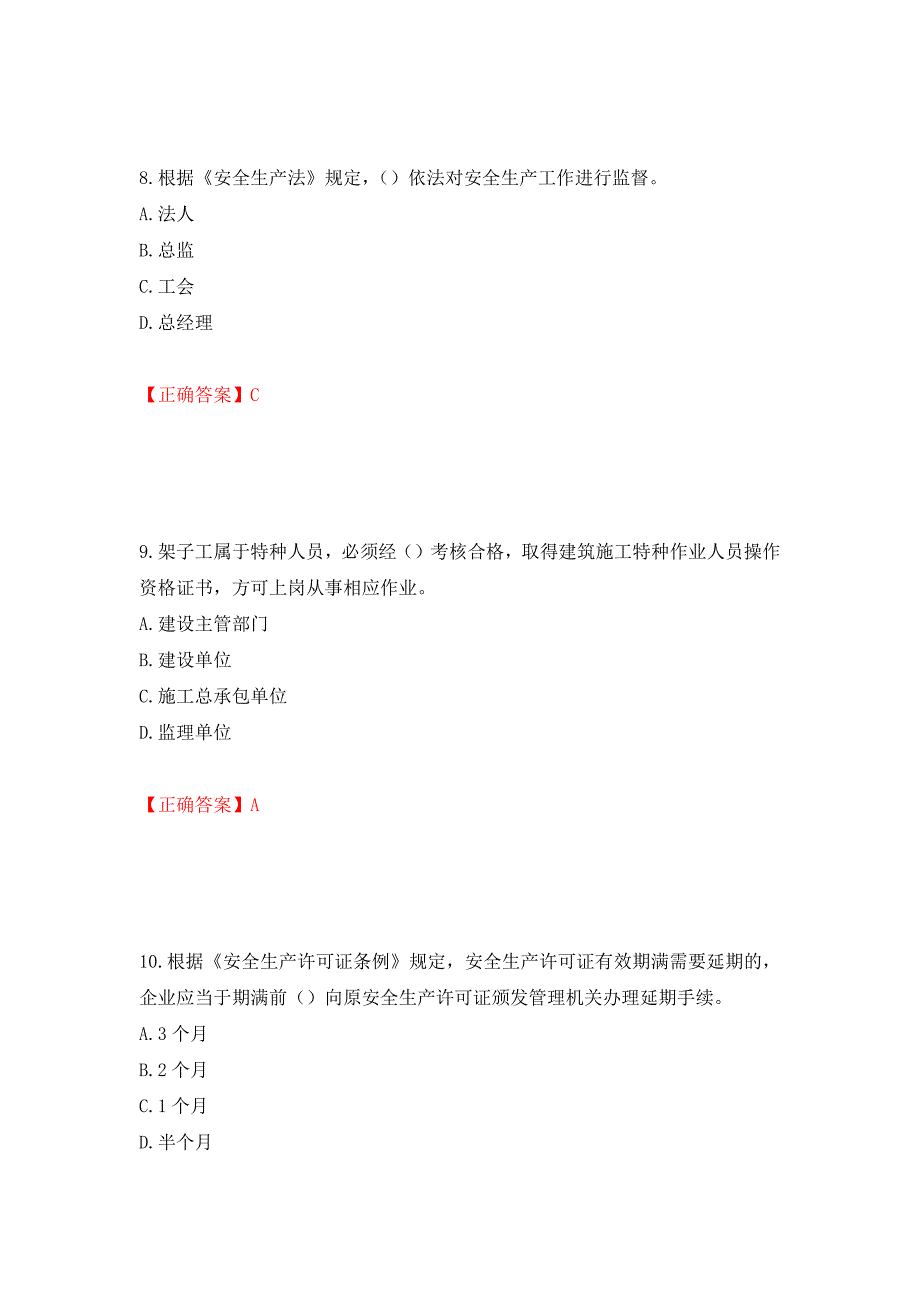 8.根据《安全生产法》规定，（）依法对安全生产工作进行监督。
A.法人
B.总监
C.工会
D.总经理

【正确答案】C

9.架子工属于特种人员，必须经（）考核合格，取得建筑施工特种作业人员操作资格证书，方可上岗从事相应作业。
A.建设主管部门
B.建设单位
C.施工总承包单位
D.监理单位

【正确答案】A

10.根据《安全生产许可证条例》规定，安全生产许可证有效期满需要延期的，企业应当于期满前（）向原安全生产许可证颁发管理机关办理延期手续。
A.3个月
B.2个月
C.1个月
D.半个月